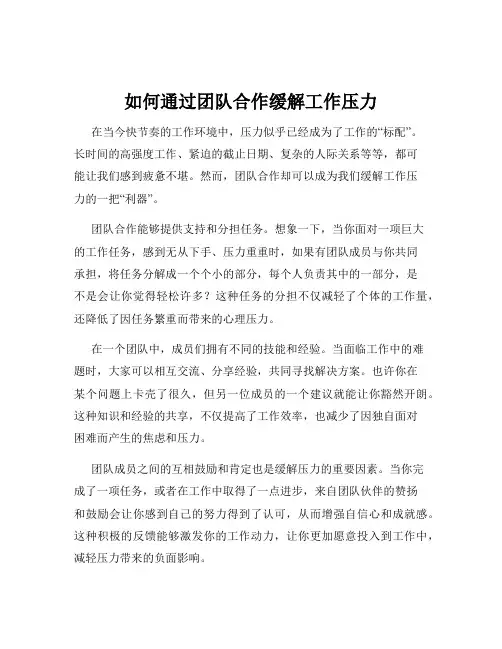 如何通过团队合作缓解工作压力

在当今快节奏的工作环境中，压力似乎已经成为了工作的“标配”。长时间的高强度工作、紧迫的截止日期、复杂的人际关系等等，都可能让我们感到疲惫不堪。然而，团队合作却可以成为我们缓解工作压力的一把“利器”。

团队合作能够提供支持和分担任务。想象一下，当你面对一项巨大的工作任务，感到无从下手、压力重重时，如果有团队成员与你共同承担，将任务分解成一个个小的部分，每个人负责其中的一部分，是不是会让你觉得轻松许多？这种任务的分担不仅减轻了个体的工作量，还降低了因任务繁重而带来的心理压力。

在一个团队中，成员们拥有不同的技能和经验。当面临工作中的难题时，大家可以相互交流、分享经验，共同寻找解决方案。也许你在某个问题上卡壳了很久，但另一位成员的一个建议就能让你豁然开朗。这种知识和经验的共享，不仅提高了工作效率，也减少了因独自面对困难而产生的焦虑和压力。

团队成员之间的互相鼓励和肯定也是缓解压力的重要因素。当你完成了一项任务，或者在工作中取得了一点进步，来自团队伙伴的赞扬和鼓励会让你感到自己的努力得到了认可，从而增强自信心和成就感。这种积极的反馈能够激发你的工作动力，让你更加愿意投入到工作中，减轻压力带来的负面影响。